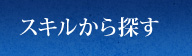 スキルから探す